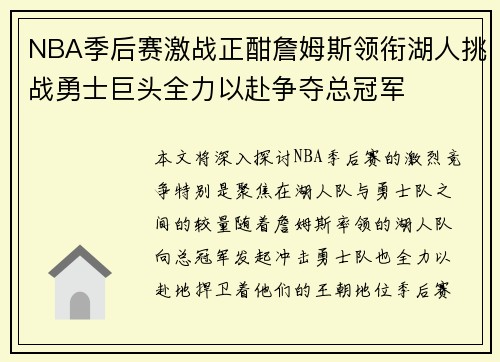 NBA季后赛激战正酣詹姆斯领衔湖人挑战勇士巨头全力以赴争夺总冠军

本文将深入探讨NBA季后赛的激烈竞争特别是聚焦在湖人队与勇士队之间的较量随着詹姆斯率领的湖人队向总冠军发起冲击勇士队也全力以赴地捍卫着他们的王朝地位季后赛